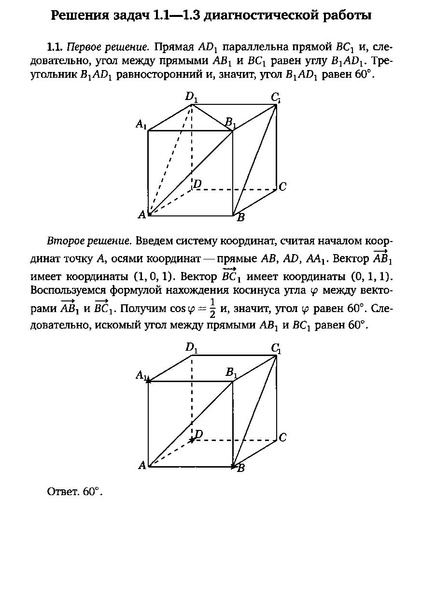 Решения задач 1.1—1.3 диагностической работы

1.1. Первое решение. Прямая $AD_1$ параллельна прямой $BC_1$ и, следовательно, угол между прямыми $AB_1$ и $BC_1$ равен углу $B_1AD_1$. Треугольник $B_1AD_1$ равносторонний и, значит, угол $B_1AD_1$ равен $60°$.

$D_1$ $C_1$ $A_1$ $B_1$ $D$ $C$ $A$ $B$

Второе решение. Введем систему координат, считая началом координат точку $A$, осями координат — прямые $AB$, $AD$, $AA_1$. Вектор $\overrightarrow{AB_1}$ имеет координаты $(1, 0, 1)$. Вектор $\overrightarrow{BC_1}$ имеет координаты $(0, 1, 1)$. Воспользуемся формулой нахождения косинуса угла $\varphi$ между векторами $\overrightarrow{AB_1}$ и $\overrightarrow{BC_1}$. Получим $\cos\varphi = \frac{1}{2}$ и, значит, угол $\varphi$ равен $60°$. Следовательно, искомый угол между прямыми $AB_1$ и $BC_1$ равен $60°$.

$D_1$ $C_1$ $A_1$ $B_1$ $D$ $C$ $A$ $B$

Ответ. $60°$.